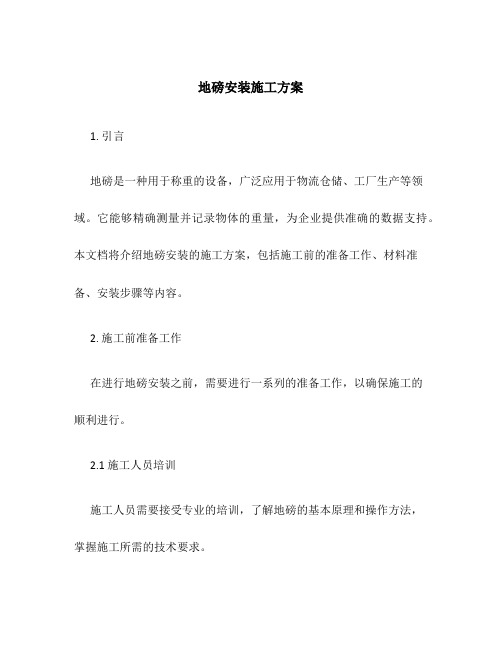 地磅安装施工方案

1. 引言

地磅是一种用于称重的设备，广泛应用于物流仓储、工厂生产等领域。它能够精确测量并记录物体的重量，为企业提供准确的数据支持。本文档将介绍地磅安装的施工方案，包括施工前的准备工作、材料准备、安装步骤等内容。

2. 施工前准备工作

在进行地磅安装之前，需要进行一系列的准备工作，以确保施工的顺利进行。

2.1 施工人员培训

施工人员需要接受专业的培训，了解地磅的基本原理和操作方法，掌握施工所需的技术要求。